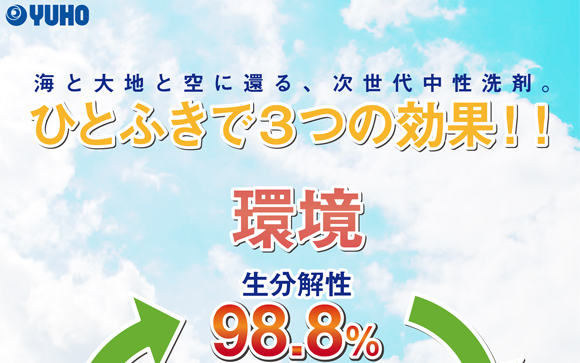 YUHO

海と大地と空に還る、次世代中性洗剤。

ひとふきで3つの効果!!

環境

生分解性

98.8%